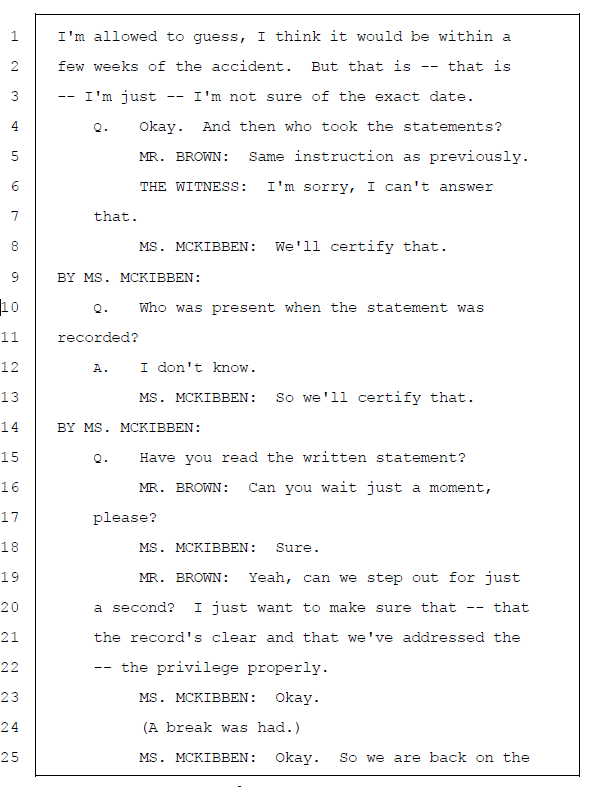 1 I'm allowed to guess, I think it would be within a
2 few weeks of the accident. But that is -- that is
3 -- I'm just -- I'm not sure of the exact date.
4 Q. Okay. And then who took the statements?
5 MR. BROWN: Same instruction as previously.
6 THE WITNESS: I'm sorry, I can't answer
7 that.
8 MS. MCKIBBEN: We'll certify that.
9 BY MS. MCKIBBEN:
10 Q. Who was present when the statement was
11 recorded?
12 A. I don't know.
13 MS. MCKIBBEN: So we'll certify that.
14 BY MS. MCKIBBEN:
15 Q. Have you read the written statement?
16 MR. BROWN: Can you wait just a moment,
17 please?
18 MS. MCKIBBEN: Sure.
19 MR. BROWN: Yeah, can we step out for just
20 a second? I just want to make sure that -- that
21 the record's clear and that we've addressed the
22 -- the privilege properly.
23 MS. MCKIBBEN: Okay.
24 (A break was had.)
25 MS. MCKIBBEN: Okay. So we are back on the